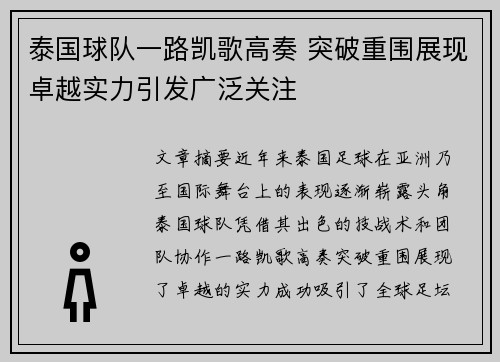 泰国球队一路凯歌高奏 突破重围展现卓越实力引发广泛关注

文章摘要近年来泰国足球在亚洲乃至国际舞台上的表现逐渐崭露头角泰国球队凭借其出色的技战术和团队协作一路凯歌高奏突破重围展现了卓越的实力成功吸引了全球足坛